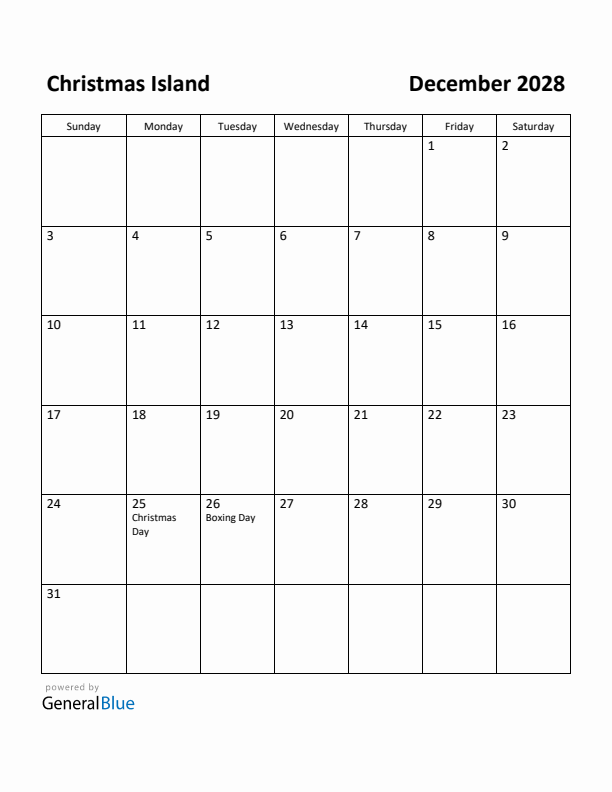 Christmas Island December 2028

| Sunday | Monday | Tuesday | Wednesday | Thursday | Friday | Saturday |
|---|---|---|---|---|---|---|
| | | | | | 1 | 2 |
| 3 | 4 | 5 | 6 | 7 | 8 | 9 |
| 10 | 11 | 12 | 13 | 14 | 15 | 16 |
| 17 | 18 | 19 | 20 | 21 | 22 | 23 |
| 24 | 25 Christmas Day | 26 Boxing Day | 27 | 28 | 29 | 30 |
| 31 | | | | | | |

powered by
GeneralBlue